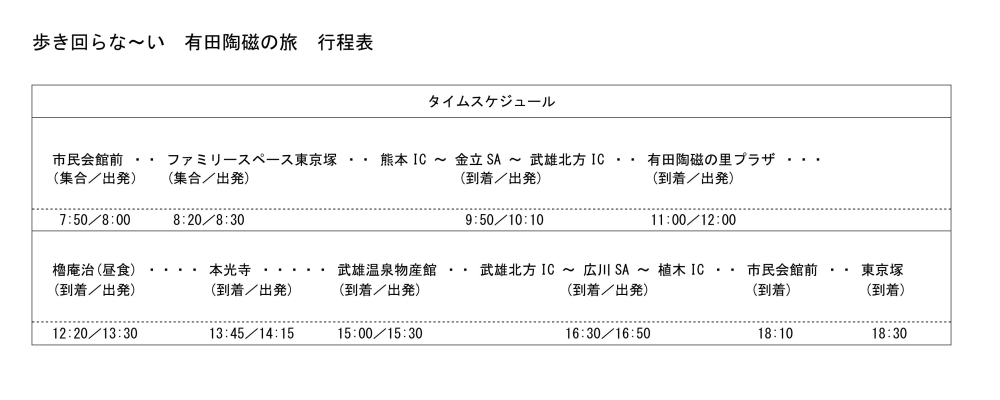 歩き回らな～い　有田陶磁の旅　行程表

タイムスケジュール

市民会館前　・・　ファミリースペース東京塚　・・　熊本 IC ～ 金立 SA ～ 武雄北方 IC ・・　有田陶磁の里プラザ　・・・
（集合／出発）　（集合／出発）　（到着／出発）　（到着／出発）

7:50／8:00　8:20／8:30　9:50／10:10　11:00／12:00

櫓庵治(昼食)　・・・・　本光寺　・・・・・　武雄温泉物産館　・・　武雄北方 IC ～ 広川 SA ～ 植木 IC ・・　市民会館前　・・　東京塚
（到着／出発）　（到着／出発）　（到着／出発）　（到着／出発）　（到着）　（到着）

12:20／13:30　13:45／14:15　15:00／15:30　16:30／16:50　18:10　18:30